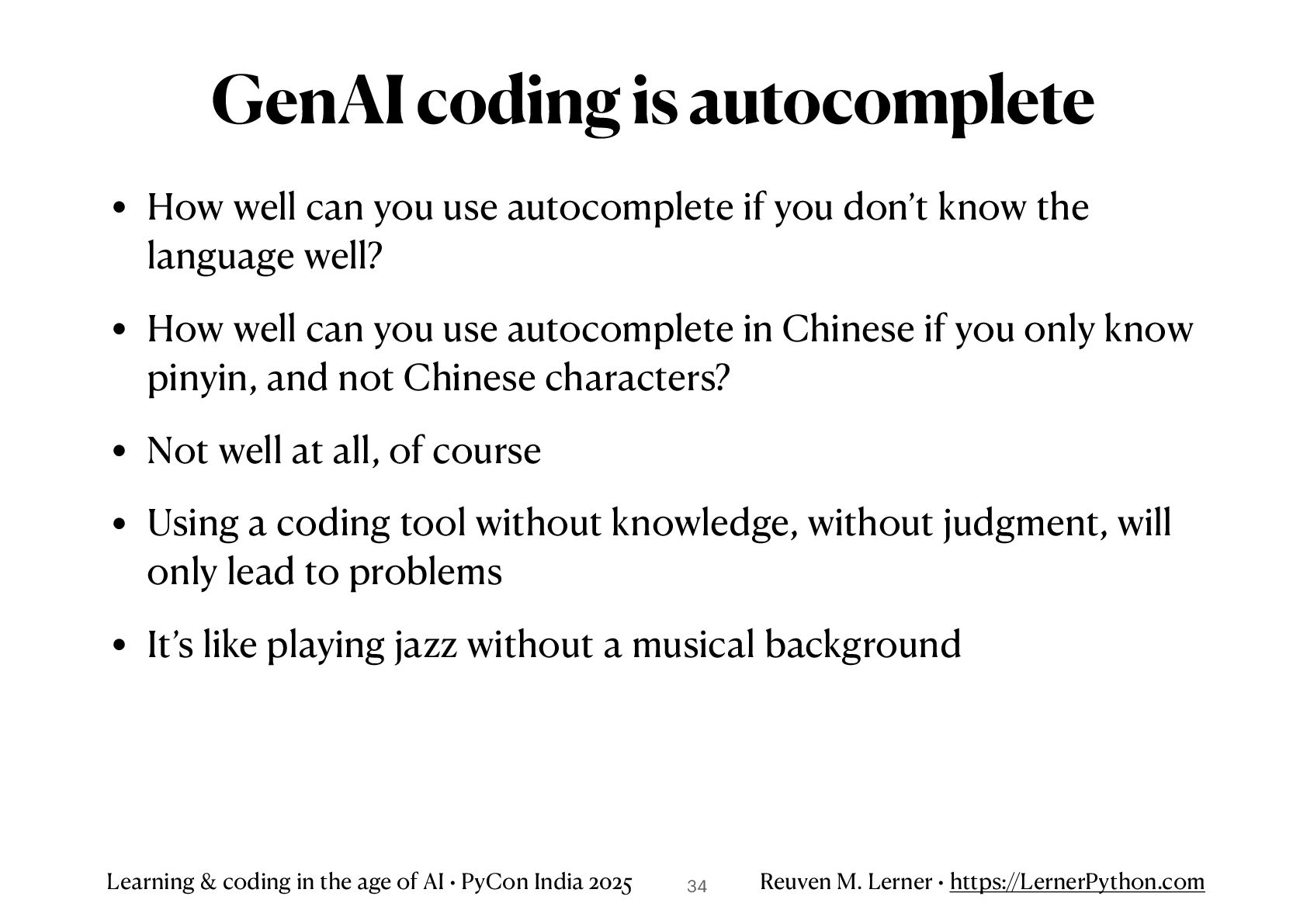 GenAI coding is autocomplete

• How well can you use autocomplete if you don't know the language well?

• How well can you use autocomplete in Chinese if you only know pinyin, and not Chinese characters?

• Not well at all, of course

• Using a coding tool without knowledge, without judgment, will only lead to problems

• It's like playing jazz without a musical background

Learning & coding in the age of AI • PyCon India 2025 34 Reuven M. Lerner • https://LernerPython.com